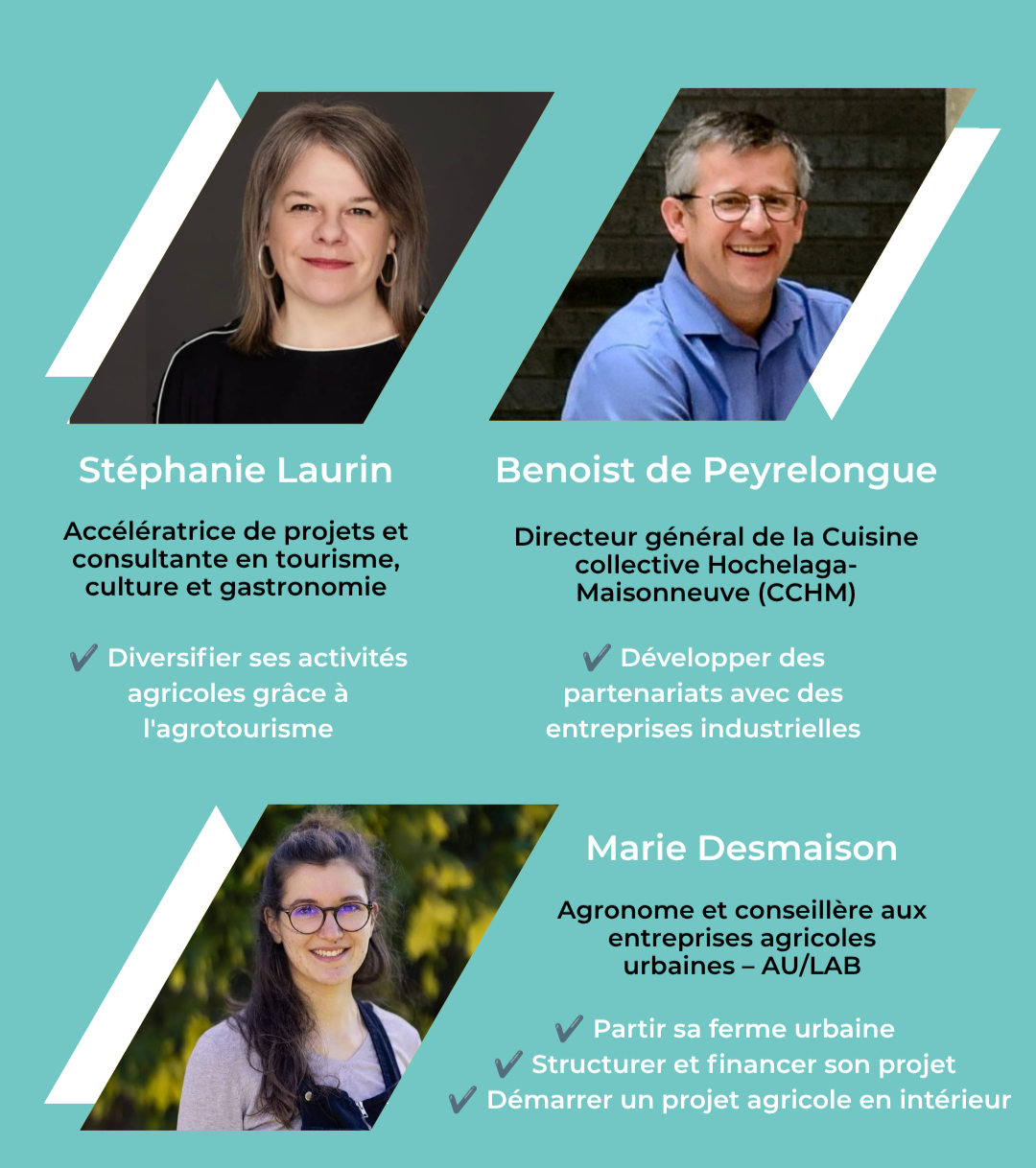 Stéphanie Laurin

Accélératrice de projets et consultante en tourisme, culture et gastronomie

✔ Diversifier ses activités agricoles grâce à l'agrotourisme

Benoist de Peyrelongue

Directeur général de la Cuisine collective Hochelaga-Maisonneuve (CCHM)

✔ Développer des partenariats avec des entreprises industrielles

Marie Desmaison

Agronome et conseillère aux entreprises agricoles urbaines – AU/LAB

✔ Partir sa ferme urbaine
✔ Structurer et financer son projet
✔ Démarrer un projet agricole en intérieur